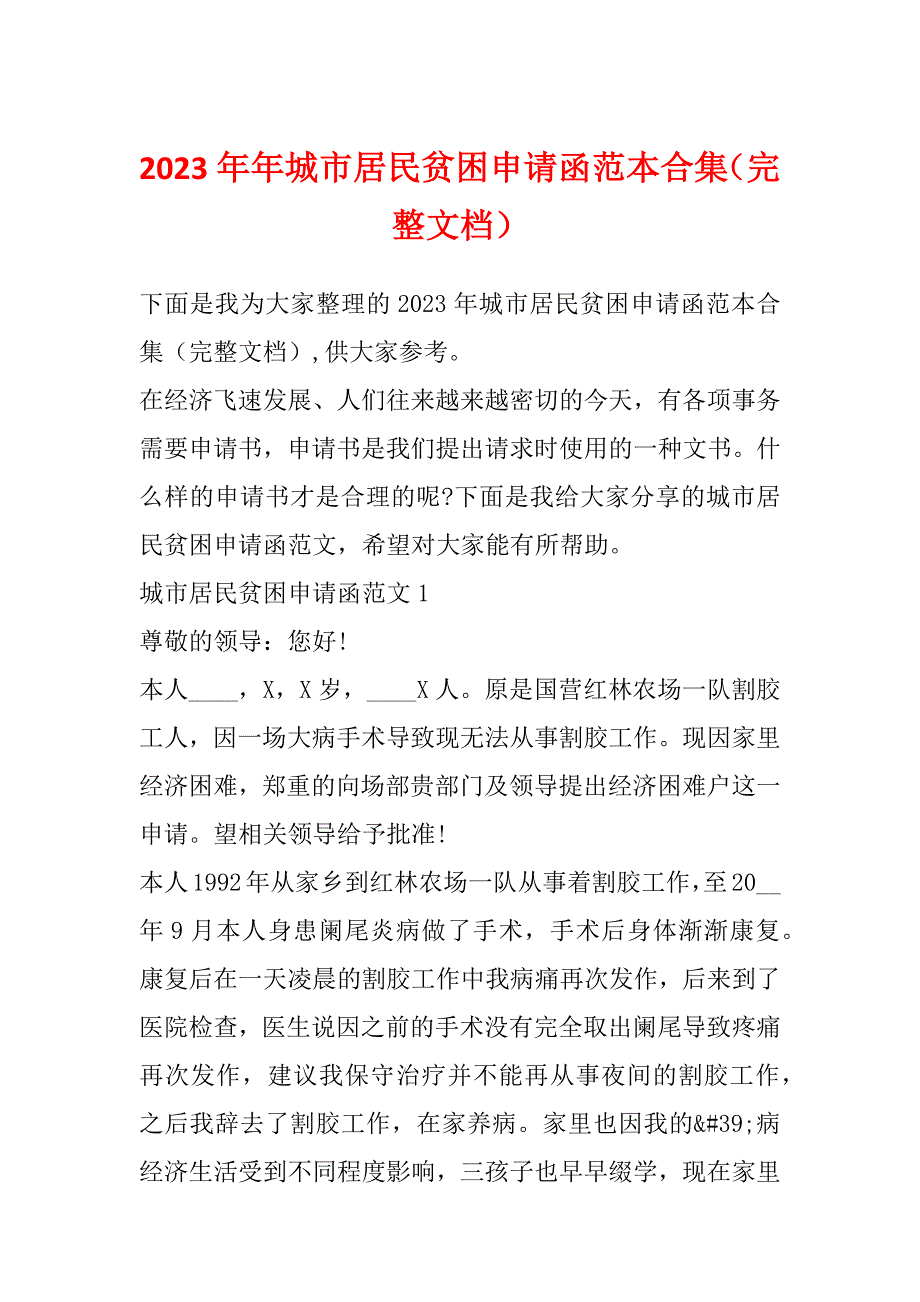 2023年年城市居民贫困申请函范本合集（完整文档）

下面是我为大家整理的2023年城市居民贫困申请函范本合集（完整文档），供大家参考。

在经济飞速发展、人们往来越来越密切的今天，有各项事务需要申请书，申请书是我们提出请求时使用的一种文书。什么样的申请书才是合理的呢?下面是我给大家分享的城市居民贫困申请函范文，希望对大家能有所帮助。

城市居民贫困申请函范文1

尊敬的领导：您好!

本人____，X，X岁，____X人。原是国营红林农场一队割胶工人，因一场大病手术导致现无法从事割胶工作。现因家里经济困难，郑重的向场部贵部门及领导提出经济困难户这一申请。望相关领导给予批准!

本人1992年从家乡到红林农场一队从事着割胶工作，至20__年9月本人身患阑尾炎病做了手术，手术后身体渐渐康复。康复后在一天凌晨的割胶工作中我病痛再次发作，后来到了医院检查，医生说因之前的手术没有完全取出阑尾导致疼痛再次发作，建议我保守治疗并不能再从事夜间的割胶工作，之后我辞去了割胶工作，在家养病。家里也因我的&#39;病经济生活受到不同程度影响，三孩子也早早缀学，现在家里